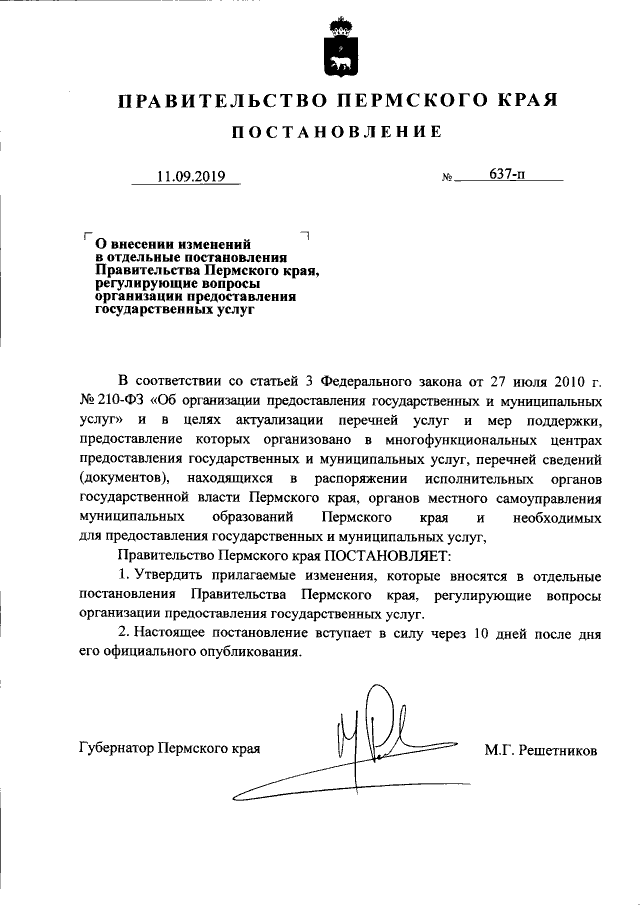 ПРАВИТЕЛЬСТВО ПЕРМСКОГО КРАЯ

ПОСТАНОВЛЕНИЕ

11.09.2019 № 637-п

О внесении изменений в отдельные постановления Правительства Пермского края, регулирующие вопросы организации предоставления государственных услуг

В соответствии со статьей 3 Федерального закона от 27 июля 2010 г. № 210-ФЗ «Об организации предоставления государственных и муниципальных услуг» и в целях актуализации перечней услуг и мер поддержки, предоставление которых организовано в многофункциональных центрах предоставления государственных и муниципальных услуг, перечней сведений (документов), находящихся в распоряжении исполнительных органов государственной власти Пермского края, органов местного самоуправления муниципальных образований Пермского края и необходимых для предоставления государственных и муниципальных услуг,

Правительство Пермского края ПОСТАНОВЛЯЕТ:

1. Утвердить прилагаемые изменения, которые вносятся в отдельные постановления Правительства Пермского края, регулирующие вопросы организации предоставления государственных услуг.

2. Настоящее постановление вступает в силу через 10 дней после дня его официального опубликования.

Губернатор Пермского края М.Г. Решетников